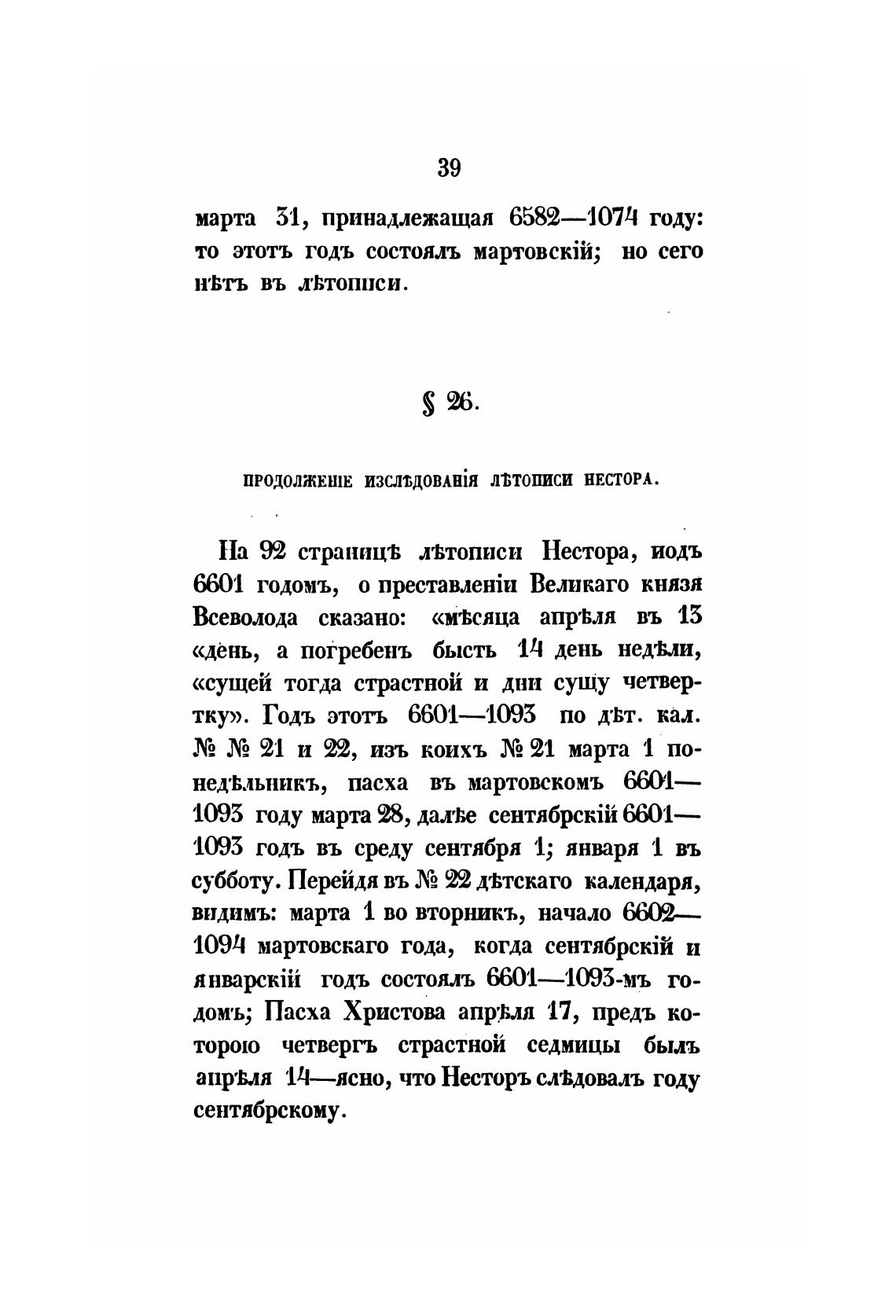 39

марта 31, принадлежащая 6582—1074 году: то этотъ годъ состоялъ мартовскій; но сего нѣтъ въ лѣтописи.

§ 26.

ПРОДОЛЖЕНІЕ ИЗСЛѢДОВАНІЯ ЛѢТОПИСИ НЕСТОРА.

На 92 страницѣ лѣтописи Нестора, подъ 6601 годомъ, о преставленіи Великаго князя Всеволода сказано: «мѣсяца апрѣля въ 13 «день, а погребенъ бысть 14 день недѣли, «сущей тогда страстной и дни сущу четвертку». Годъ этотъ 6601—1093 по дѣт. кал. № № 21 и 22, изъ коихъ № 21 марта 1 понедѣльникъ, пасха въ мартовскомъ 6601—1093 году марта 28, далѣе сентябрскій 6601—1093 годъ въ среду сентября 1; января 1 въ субботу. Перейдя въ № 22 дѣтскаго календаря, видимъ: марта 1 во вторникъ, начало 6602—1094 мартовскаго года, когда сентябрскій и январскій годъ состоялъ 6601—1093-мъ годомъ; Пасха Христова апрѣля 17, предъ которою четвергъ страстной седмицы былъ апрѣля 14—ясно, что Несторъ слѣдовалъ году сентябрскому.